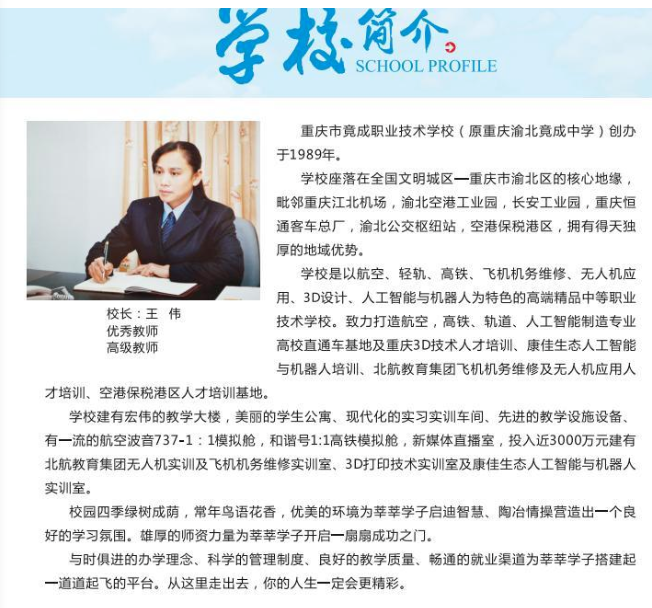 学校简介
SCHOOL PROFILE

校长：王 伟
优秀教师
高级教师

重庆市竟成职业技术学校（原重庆渝北竟成中学）创办于1989年。

学校座落在全国文明城区—重庆市渝北区的核心地缘，毗邻重庆江北机场，渝北空港工业园，长安工业园，重庆恒通客车总厂，渝北公交枢纽站，空港保税港区，拥有得天独厚的地域优势。

学校是以航空、轻轨、高铁、飞机机务维修、无人机应用、3D设计、人工智能与机器人为特色的高端精品中等职业技术学校。致力打造航空，高铁、轨道、人工智能制造专业高校直通车基地及重庆3D技术人才培训、康佳生态人工智能与机器人培训、北航教育集团飞机机务维修及无人机应用人才培训、空港保税港区人才培训基地。

学校建有宏伟的教学大楼，美丽的学生公寓、现代化的实习实训车间、先进的教学设施设备、有一流的航空波音737-1：1模拟舱，和谐号1:1高铁模拟舱，新媒体直播室，投入近3000万元建有北航教育集团无人机实训及飞机机务维修实训室、3D打印技术实训室及康佳生态人工智能与机器人实训室。

校园四季绿树成荫，常年鸟语花香，优美的环境为莘莘学子启迪智慧、陶冶情操营造出一个良好的学习氛围。雄厚的师资力量为莘莘学子开启一扇扇成功之门。

与时俱进的办学理念、科学的管理制度、良好的教学质量、畅通的就业渠道为莘莘学子搭建起一道道起飞的平台。从这里走出去，你的人生一定会更精彩。